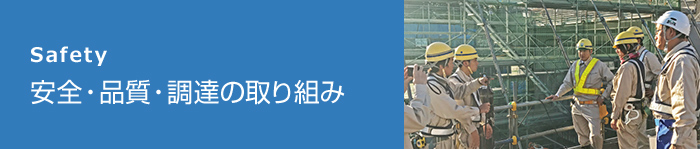 Safety
安全・品質・調達の取り組み